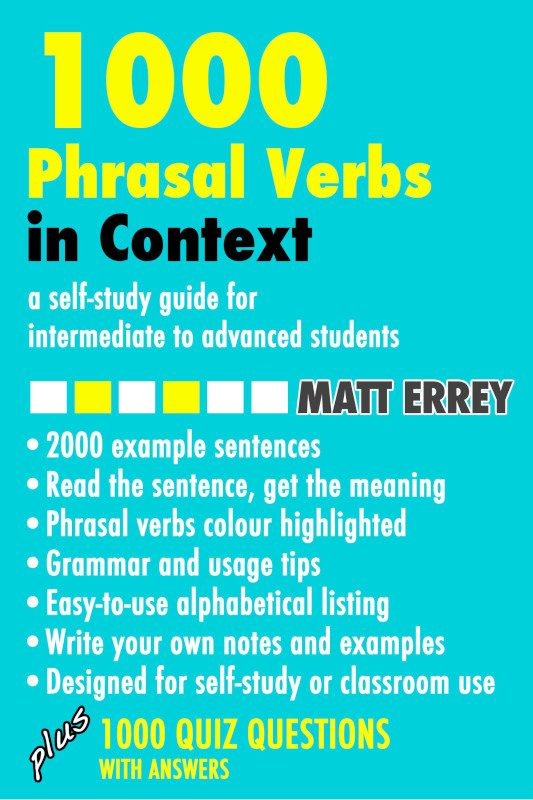 1000
Phrasal Verbs
in Context

a self-study guide for intermediate to advanced students

MATT ERREY

• 2000 example sentences
• Read the sentence, get the meaning
• Phrasal verbs colour highlighted
• Grammar and usage tips
• Easy-to-use alphabetical listing
• Write your own notes and examples
• Designed for self-study or classroom use

plus 1000 QUIZ QUESTIONS
WITH ANSWERS